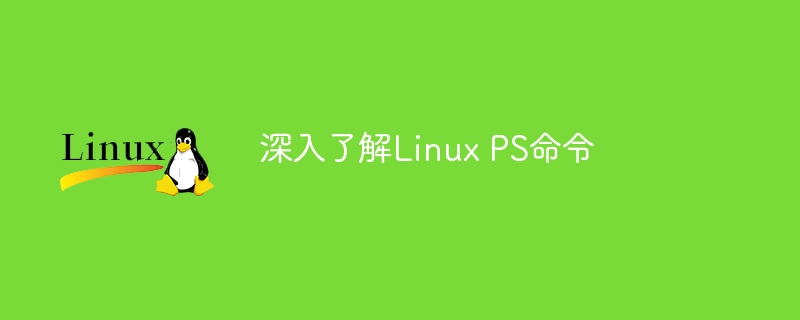 Linux

深入了解Linux PS命令